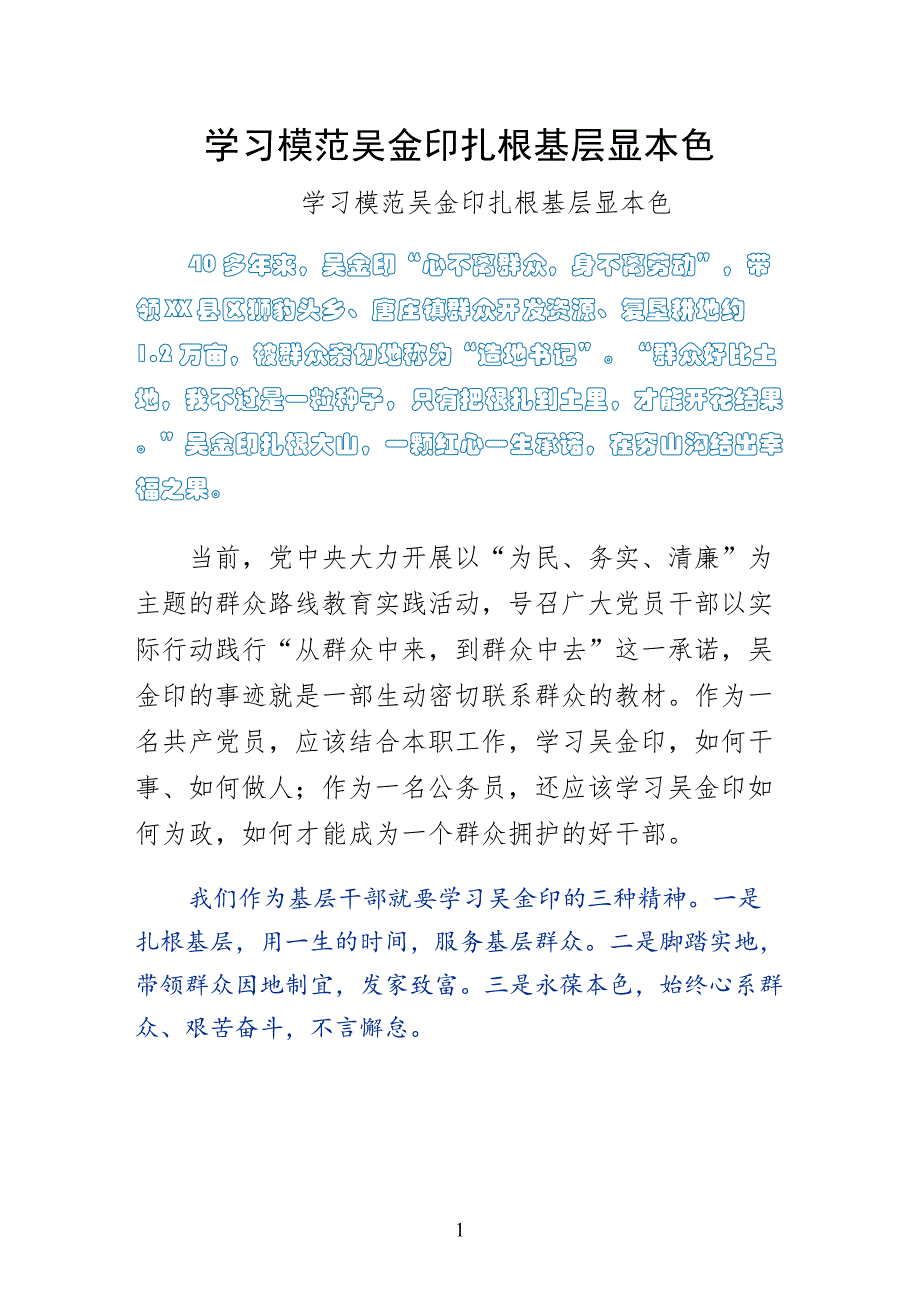 学习模范吴金印扎根基层显本色

学习模范吴金印扎根基层显本色

40多年来，吴金印“心不离群众，身不离劳动”，带领XX县区狮豹头乡、唐庄镇群众开发资源、复垦耕地约1.2万亩，被群众亲切地称为“造地书记”。“群众好比土地，我不过是一粒种子，只有把根扎到土里，才能开花结果。”吴金印扎根大山，一颗红心一生承诺，在穷山沟结出幸福之果。

当前，党中央大力开展以“为民、务实、清廉”为主题的群众路线教育实践活动，号召广大党员干部以实际行动践行“从群众中来，到群众中去”这一承诺，吴金印的事迹就是一部生动密切联系群众的教材。作为一名共产党员，应该结合本职工作，学习吴金印，如何干事、如何做人；作为一名公务员，还应该学习吴金印如何为政，如何才能成为一个群众拥护的好干部。

我们作为基层干部就要学习吴金印的三种精神。一是扎根基层，用一生的时间，服务基层群众。二是脚踏实地，带领群众因地制宜，发家致富。三是永葆本色，始终心系群众、艰苦奋斗，不言懈怠。

1